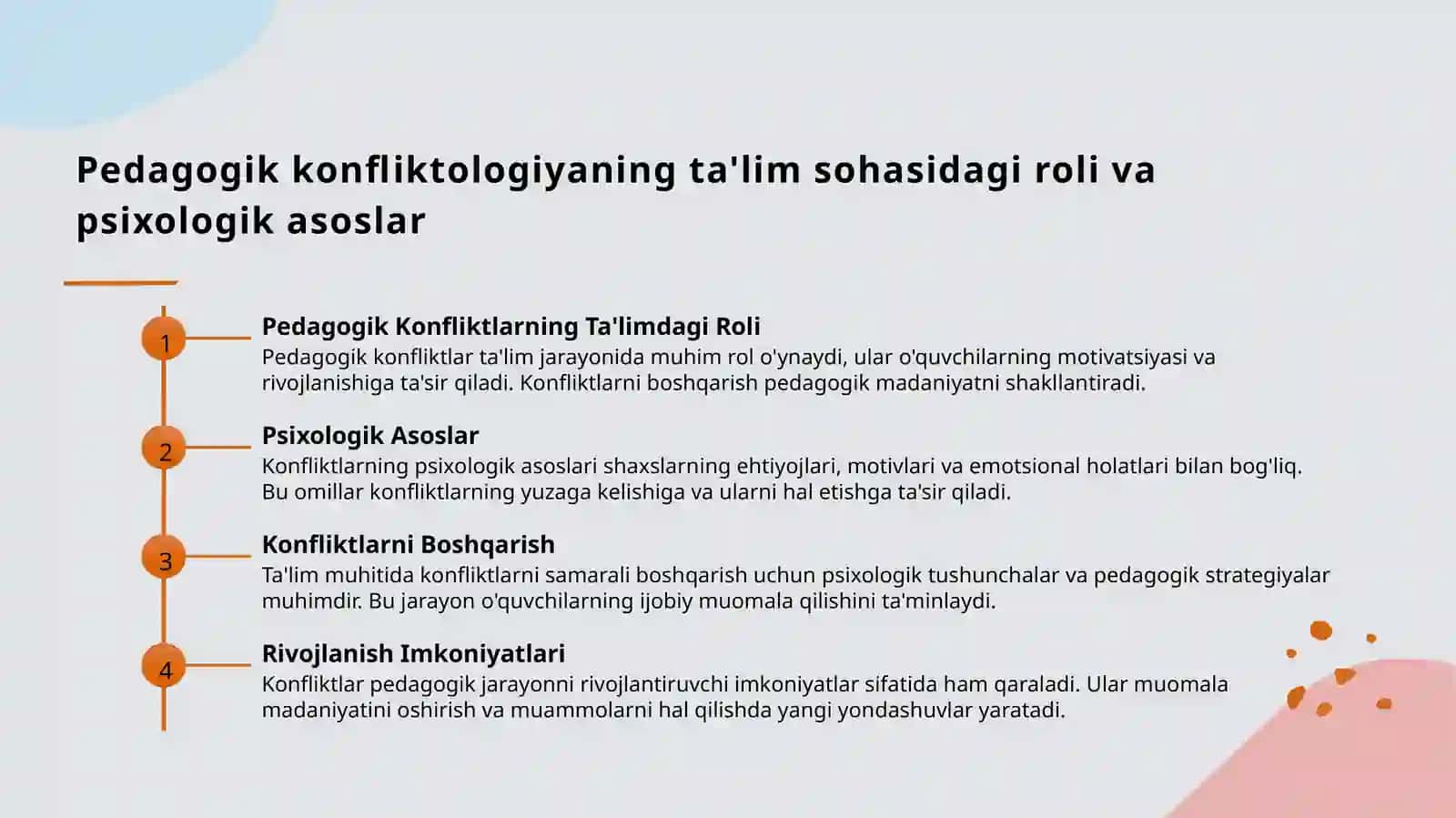 Pedagogik konfliktologiyaning ta'lim sohasidagi roli va psixologik asoslar

1

Pedagogik Konfliktlarning Ta'limdagi Roli

Pedagogik konfliktlar ta'lim jarayonida muhim rol o'ynaydi, ular o'quvchilarning motivatsiyasi va rivojlanishiga ta'sir qiladi. Konfliktlarni boshqarish pedagogik madaniyatni shakllantiradi.

2

Psixologik Asoslar

Konfliktlarning psixologik asoslari shaxslarning ehtiyojlari, motivlari va emotsional holatlari bilan bog'liq. Bu omillar konfliktlarning yuzaga kelishiga va ularni hal etishga ta'sir qiladi.

3

Konfliktlarni Boshqarish

Ta'lim muhitida konfliktlarni samarali boshqarish uchun psixologik tushunchalar va pedagogik strategiyalar muhimdir. Bu jarayon o'quvchilarning ijobiy muomala qilishini ta'minlaydi.

4

Rivojlanish Imkoniyatlari

Konfliktlar pedagogik jarayonni rivojlantiruvchi imkoniyatlar sifatida ham qaraladi. Ular muomala madaniyatini oshirish va muammolarni hal qilishda yangi yondashuvlar yaratadi.